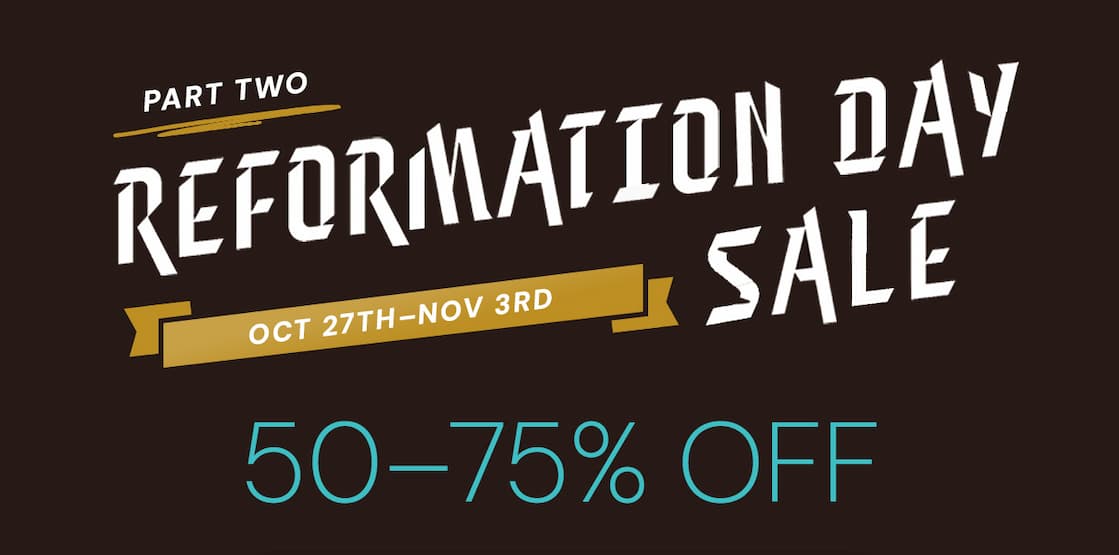 PART TWO

REFORMATION DAY SALE

OCT 27TH–NOV 3RD

50–75% OFF